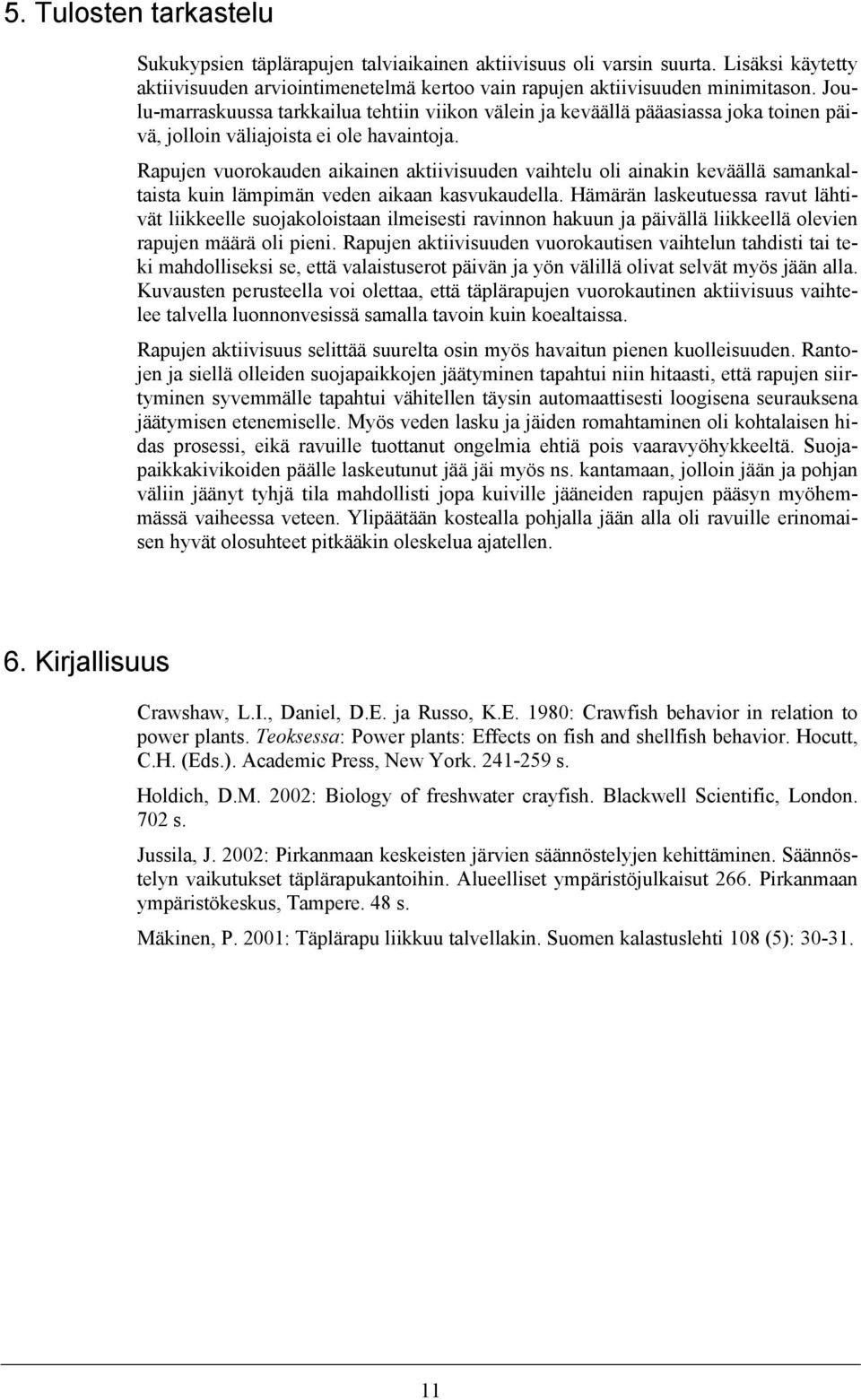 5. Tulosten tarkastelu

Sukukypsien täplärapujen talviaikainen aktiivisuus oli varsin suurta. Lisäksi käytetty aktiivisuuden arviointimenetelmä kertoo vain rapujen aktiivisuuden minimitason. Joulu-marraskuussa tarkkailua tehtiin viikon välein ja keväällä pääasiassa joka toinen päivä, jolloin väliajoista ei ole havaintoja.

Rapujen vuorokauden aikainen aktiivisuuden vaihtelu oli ainakin keväällä samankaltaista kuin lämpimän veden aikaan kasvukaudella. Hämärän laskeutuessa ravut lähtivät liikkeelle suojakoloistaan ilmeisesti ravinnon hakuun ja päivällä liikkeellä olevien rapujen määrä oli pieni. Rapujen aktiivisuuden vuorokautisen vaihtelun tahdisti tai teki mahdolliseksi se, että valaistuserot päivän ja yön välillä olivat selvät myös jään alla. Kuvausten perusteella voi olettaa, että täplärapujen vuorokautinen aktiivisuus vaihtelee talvella luonnonvesissä samalla tavoin kuin koealtaissa.

Rapujen aktiivisuus selittää suurelta osin myös havaitun pienen kuolleisuuden. Rantojen ja siellä olleiden suojapaikkojen jäätyminen tapahtui niin hitaasti, että rapujen siirtyminen syvemmälle tapahtui vähitellen täysin automaattisesti loogisena seurauksena jäätymisen etenemiselle. Myös veden lasku ja jäiden romahtaminen oli kohtalaisen hidas prosessi, eikä ravuille tuottanut ongelmia ehtiä pois vaaravyöhykkeeltä. Suojapaikkakivikoiden päälle laskeutunut jää jäi myös ns. kantamaan, jolloin jään ja pohjan väliin jäänyt tyhjä tila mahdollisti jopa kuiville jääneiden rapujen pääsyn myöhemmässä vaiheessa veteen. Ylipäätään kostealla pohjalla jään alla oli ravuille erinomaisen hyvät olosuhteet pitkääkin oleskelua ajatellen.

6. Kirjallisuus

Crawshaw, L.I., Daniel, D.E. ja Russo, K.E. 1980: Crawfish behavior in relation to power plants. Teoksessa: Power plants: Effects on fish and shellfish behavior. Hocutt, C.H. (Eds.). Academic Press, New York. 241-259 s.

Holdich, D.M. 2002: Biology of freshwater crayfish. Blackwell Scientific, London. 702 s.

Jussila, J. 2002: Pirkanmaan keskeisten järvien säännöstelyjen kehittäminen. Säännöstelyn vaikutukset täplärapukantoihin. Alueelliset ympäristöjulkaisut 266. Pirkanmaan ympäristökeskus, Tampere. 48 s.

Mäkinen, P. 2001: Täplärapu liikkuu talvellakin. Suomen kalastuslehti 108 (5): 30-31.

11